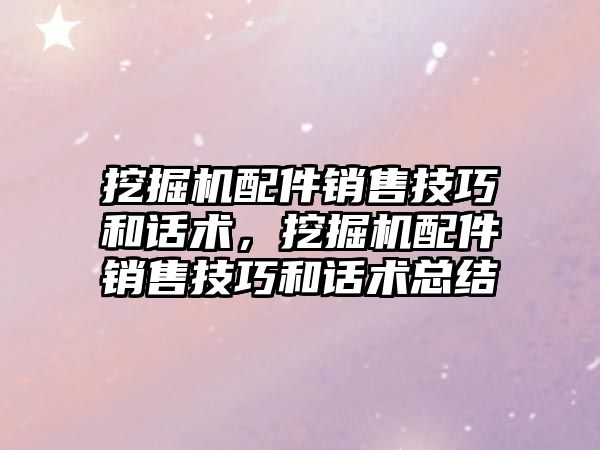 挖掘机配件销售技巧和话术，挖掘机配件销售技巧和话术总结